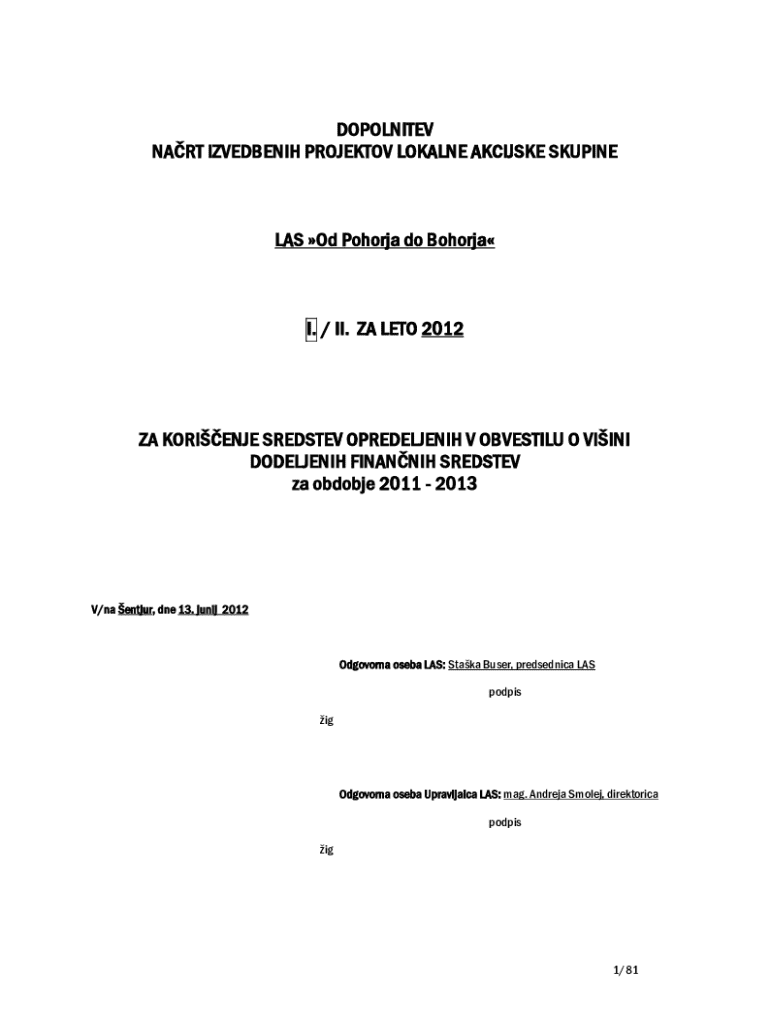 DOPOLNITEV
NAČRT IZVEDBENIH PROJEKTOV LOKALNE AKCIJSKE SKUPINE

LAS »Od Pohorja do Bohorja«

I. / II. ZA LETO 2012

ZA KORIŠČENJE SREDSTEV OPREDELJENIH V OBVESTILU O VIŠINI DODELJENIH FINANČNIH SREDSTEV
za obdobje 2011 - 2013

V/na Šentjur, dne 13. junij 2012

Odgovorna oseba LAS: Staška Buser, predsednica LAS

podpis

žig

Odgovorna oseba Upravljalca LAS: mag. Andreja Smolej, direktorica

podpis

žig

1/81